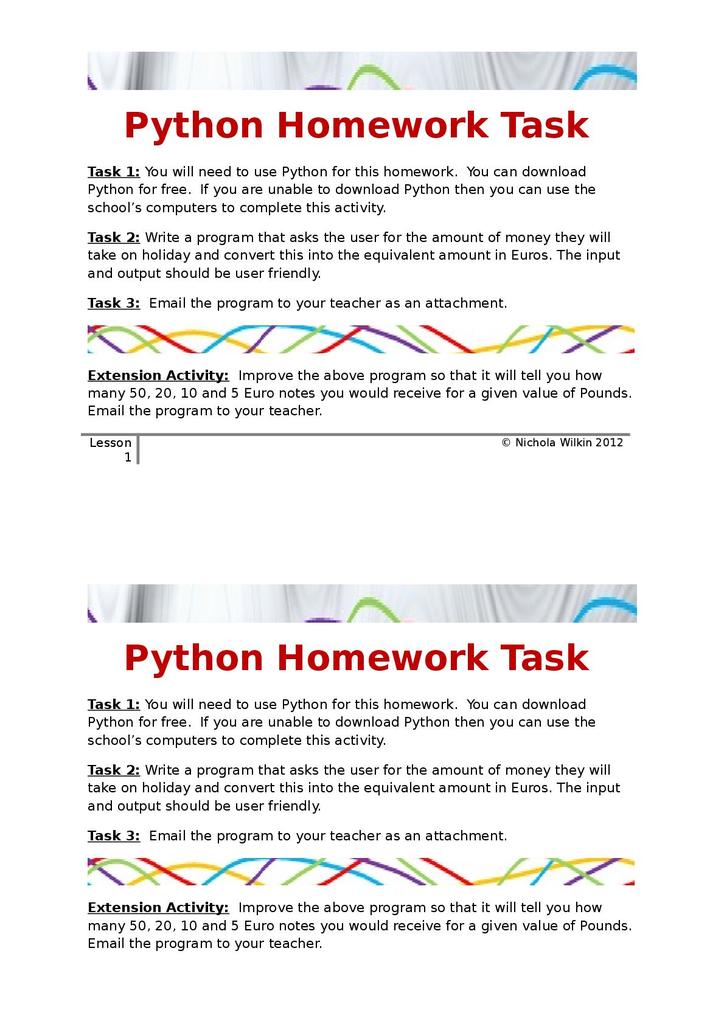 Python Homework Task

Task 1: You will need to use Python for this homework. You can download Python for free. If you are unable to download Python then you can use the school's computers to complete this activity.

Task 2: Write a program that asks the user for the amount of money they will take on holiday and convert this into the equivalent amount in Euros. The input and output should be user friendly.

Task 3: Email the program to your teacher as an attachment.

Extension Activity: Improve the above program so that it will tell you how many 50, 20, 10 and 5 Euro notes you would receive for a given value of Pounds. Email the program to your teacher.

Lesson 1

© Nichola Wilkin 2012

Python Homework Task

Task 1: You will need to use Python for this homework. You can download Python for free. If you are unable to download Python then you can use the school's computers to complete this activity.

Task 2: Write a program that asks the user for the amount of money they will take on holiday and convert this into the equivalent amount in Euros. The input and output should be user friendly.

Task 3: Email the program to your teacher as an attachment.

Extension Activity: Improve the above program so that it will tell you how many 50, 20, 10 and 5 Euro notes you would receive for a given value of Pounds. Email the program to your teacher.